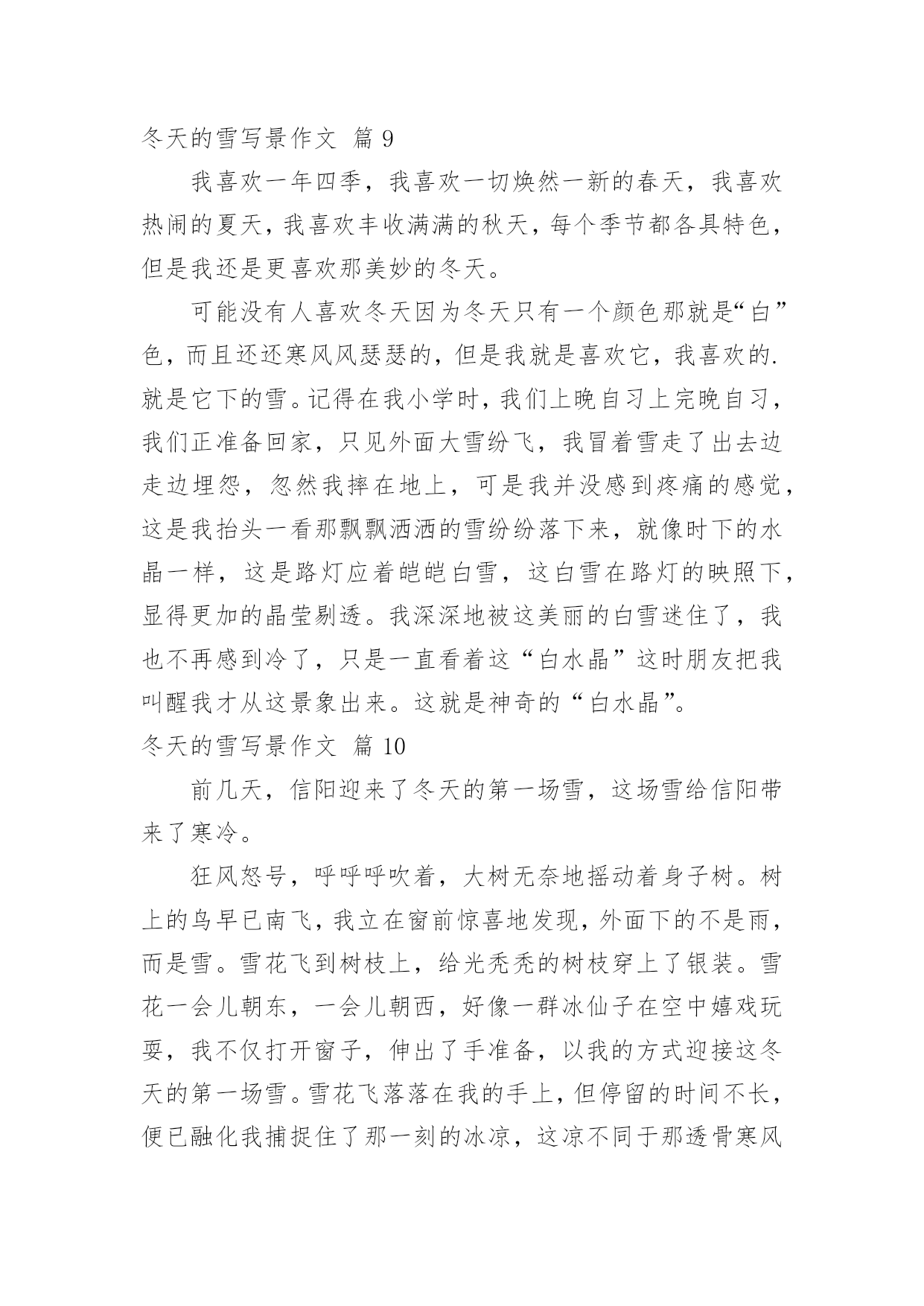 冬天的雪写景作文 篇 9

我喜欢一年四季，我喜欢一切焕然一新的春天，我喜欢热闹的夏天，我喜欢丰收满满的秋天，每个季节都各具特色，但是我还是更喜欢那美妙的冬天。

可能没有人喜欢冬天因为冬天只有一个颜色那就是“白”色，而且还还寒风风瑟瑟的，但是我就是喜欢它，我喜欢的.就是它下的雪。记得在我小学时，我们上晚自习上完晚自习，我们正准备回家，只见外面大雪纷飞，我冒着雪走了出去边走边埋怨，忽然我摔在地上，可是我并没感到疼痛的感觉，这是我抬头一看那飘飘洒洒的雪纷纷落下来，就像时下的水晶一样，这是路灯应着皑皑白雪，这白雪在路灯的映照下，显得更加的晶莹剔透。我深深地被这美丽的白雪迷住了，我也不再感到冷了，只是一直看着这“白水晶”这时朋友把我叫醒我才从这景象出来。这就是神奇的“白水晶”。

冬天的雪写景作文 篇 10

前几天，信阳迎来了冬天的第一场雪，这场雪给信阳带来了寒冷。

狂风怒号，呼呼呼吹着，大树无奈地摇动着身子树。树上的鸟早已南飞，我立在窗前惊喜地发现，外面下的不是雨，而是雪。雪花飞到树枝上，给光秃秃的树枝穿上了银装。雪花一会儿朝东，一会儿朝西，好像一群冰仙子在空中嬉戏玩耍，我不仅打开窗子，伸出了手准备，以我的方式迎接这冬天的第一场雪。雪花飞落落在我的手上，但停留的时间不长，便已融化我捕捉住了那一刻的冰凉，这凉不同于那透骨寒风